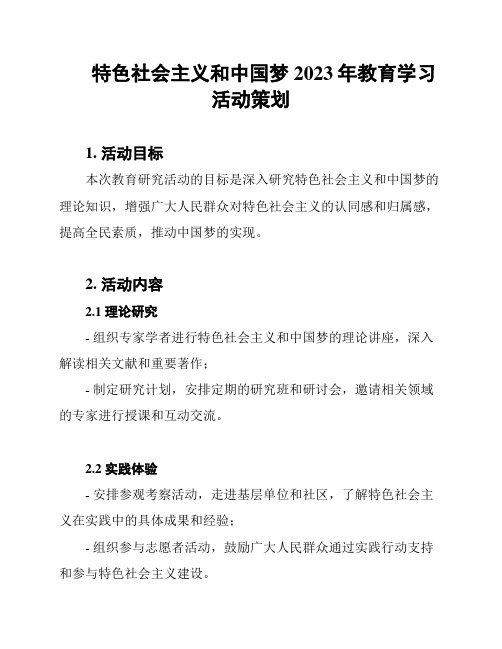 特色社会主义和中国梦 2023 年教育学习活动策划

1. 活动目标

本次教育研究活动的目标是深入研究特色社会主义和中国梦的理论知识，增强广大人民群众对特色社会主义的认同感和归属感，提高全民素质，推动中国梦的实现。

2. 活动内容

2.1 理论研究

- 组织专家学者进行特色社会主义和中国梦的理论讲座，深入解读相关文献和重要著作；

- 制定研究计划，安排定期的研究班和研讨会，邀请相关领域的专家进行授课和互动交流。

2.2 实践体验

- 安排参观考察活动，走进基层单位和社区，了解特色社会主义在实践中的具体成果和经验；

- 组织参与志愿者活动，鼓励广大人民群众通过实践行动支持和参与特色社会主义建设。